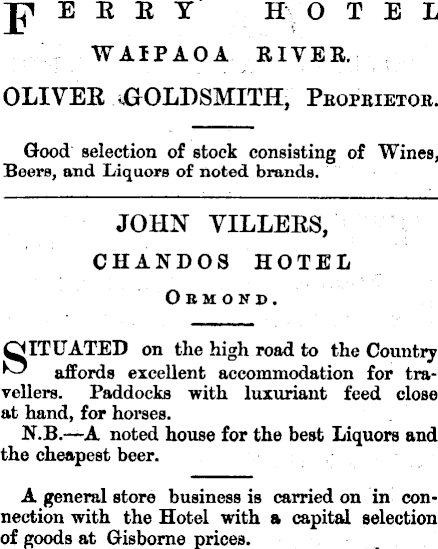 FERRY HOTEL

WAIPAOA RIVER.

OLIVER GOLDSMITH, PROPRIETOR.

Good selection of stock consisting of Wines, Beers, and Liquors of noted brands.

JOHN VILLERS,

CHANDOS HOTEL

ORMOND.

SITUATED on the high road to the Country affords excellent accommodation for travellers. Paddocks with luxuriant feed close at hand, for horses.

N.B.—A noted house for the best Liquors and the cheapest beer.

A general store business is carried on in connection with the Hotel with a capital selection of goods at Gisborne prices.